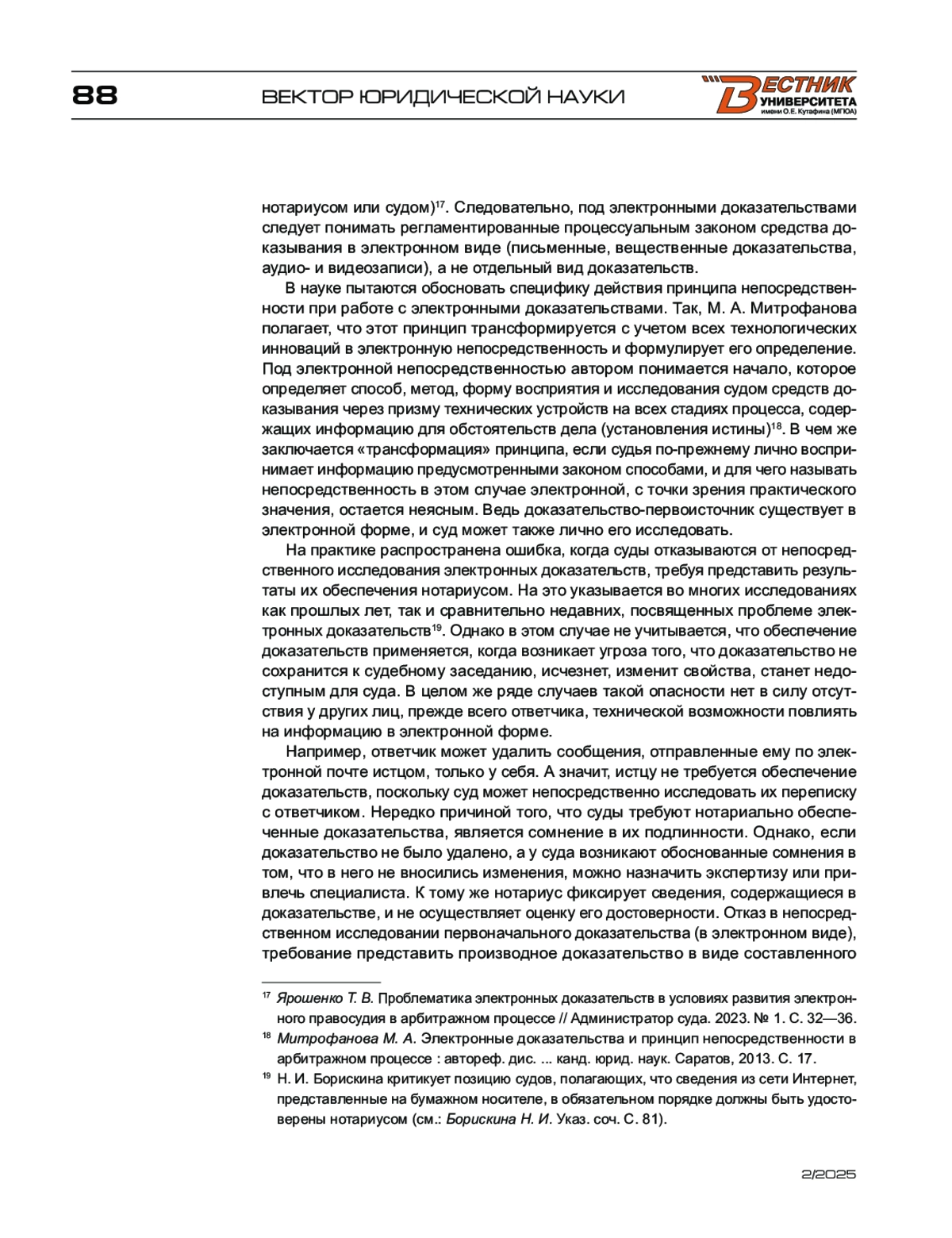 88 ВЕКТОР ЮРИДИЧЕСКОЙ НАУКИ

ВЕСТНИК УНИВЕРСИТЕТА имени О.Е. Кутафина (МГЮА)

нотариусом или судом)$^{17}$. Следовательно, под электронными доказательствами следует понимать регламентированные процессуальным законом средства доказывания в электронном виде (письменные, вещественные доказательства, аудио- и видеозаписи), а не отдельный вид доказательств.

В науке пытаются обосновать специфику действия принципа непосредственности при работе с электронными доказательствами. Так, М. А. Митрофанова полагает, что этот принцип трансформируется с учетом всех технологических инноваций в электронную непосредственность и формулирует его определение. Под электронной непосредственностью автором понимается начало, которое определяет способ, метод, форму восприятия и исследования судом средств доказывания через призму технических устройств на всех стадиях процесса, содержащих информацию для обстоятельств дела (установления истины)$^{18}$. В чем же заключается «трансформация» принципа, если судья по-прежнему лично воспринимает информацию предусмотренными законом способами, и для чего называть непосредственность в этом случае электронной, с точки зрения практического значения, остается неясным. Ведь доказательство-первоисточник существует в электронной форме, и суд может также лично его исследовать.

На практике распространена ошибка, когда суды отказываются от непосредственного исследования электронных доказательств, требуя представить результаты их обеспечения нотариусом. На это указывается во многих исследованиях как прошлых лет, так и сравнительно недавних, посвященных проблеме электронных доказательств$^{19}$. Однако в этом случае не учитывается, что обеспечение доказательств применяется, когда возникает угроза того, что доказательство не сохранится к судебному заседанию, исчезнет, изменит свойства, станет недоступным для суда. В целом же ряде случаев такой опасности нет в силу отсутствия у других лиц, прежде всего ответчика, технической возможности повлиять на информацию в электронной форме.

Например, ответчик может удалить сообщения, отправленные ему по электронной почте истцом, только у себя. А значит, истцу не требуется обеспечение доказательств, поскольку суд может непосредственно исследовать их переписку с ответчиком. Нередко причиной того, что суды требуют нотариально обеспеченные доказательства, является сомнение в их подлинности. Однако, если доказательство не было удалено, а у суда возникают обоснованные сомнения в том, что в него не вносились изменения, можно назначить экспертизу или привлечь специалиста. К тому же нотариус фиксирует сведения, содержащиеся в доказательстве, и не осуществляет оценку его достоверности. Отказ в непосредственном исследовании первоначального доказательства (в электронном виде), требование представить производное доказательство в виде составленного

$^{17}$ Ярошенко Т. В. Проблематика электронных доказательств в условиях развития электронного правосудия в арбитражном процессе // Администратор суда. 2023. № 1. С. 32—36.
$^{18}$ Митрофанова М. А. Электронные доказательства и принцип непосредственности в арбитражном процессе : автореф. дис. ... канд. юрид. наук. Саратов, 2013. С. 17.
$^{19}$ Н. И. Борискина критикует позицию судов, полагающих, что сведения из сети Интернет, представленные на бумажном носителе, в обязательном порядке должны быть удостоверены нотариусом (см.: Борискина Н. И. Указ. соч. С. 81).

2/2025